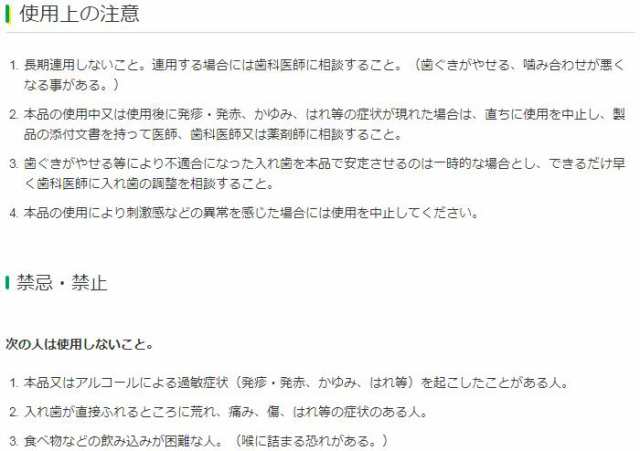 使用上の注意

1. 長期連用しないこと。連用する場合には歯科医師に相談すること。（歯ぐきがやせる、噛み合わせが悪くなる事がある。）

2. 本品の使用中又は使用後に発疹・発赤、かゆみ、はれ等の症状が現れた場合は、直ちに使用を中止し、製品の添付文書を持って医師、歯科医師又は薬剤師に相談すること。

3. 歯ぐきがやせる等により不適合になった入れ歯を本品で安定させるのは一時的な場合とし、できるだけ早く歯科医師に入れ歯の調整を相談すること。

4. 本品の使用により刺激感などの異常を感じた場合には使用を中止してください。

禁忌・禁止

次の人は使用しないこと。

1. 本品又はアルコールによる過敏症状（発疹・発赤、かゆみ、はれ等）を起こしたことがある人。

2. 入れ歯が直接ふれるところに荒れ、痛み、傷、はれ等の症状のある人。

3. 食べ物などの飲み込みが困難な人。（喉に詰まる恐れがある。）